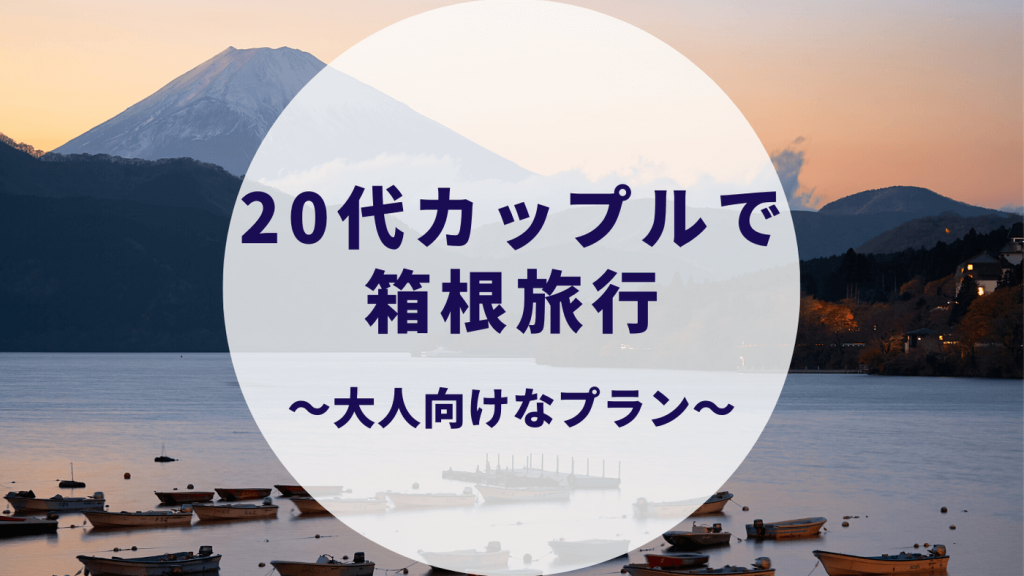 20代カップルで
箱根旅行

〜大人向けなプラン〜